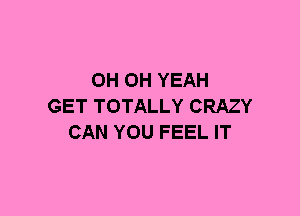 OH OH YEAH
GET TOTALLY CRAZY
CAN YOU FEEL IT